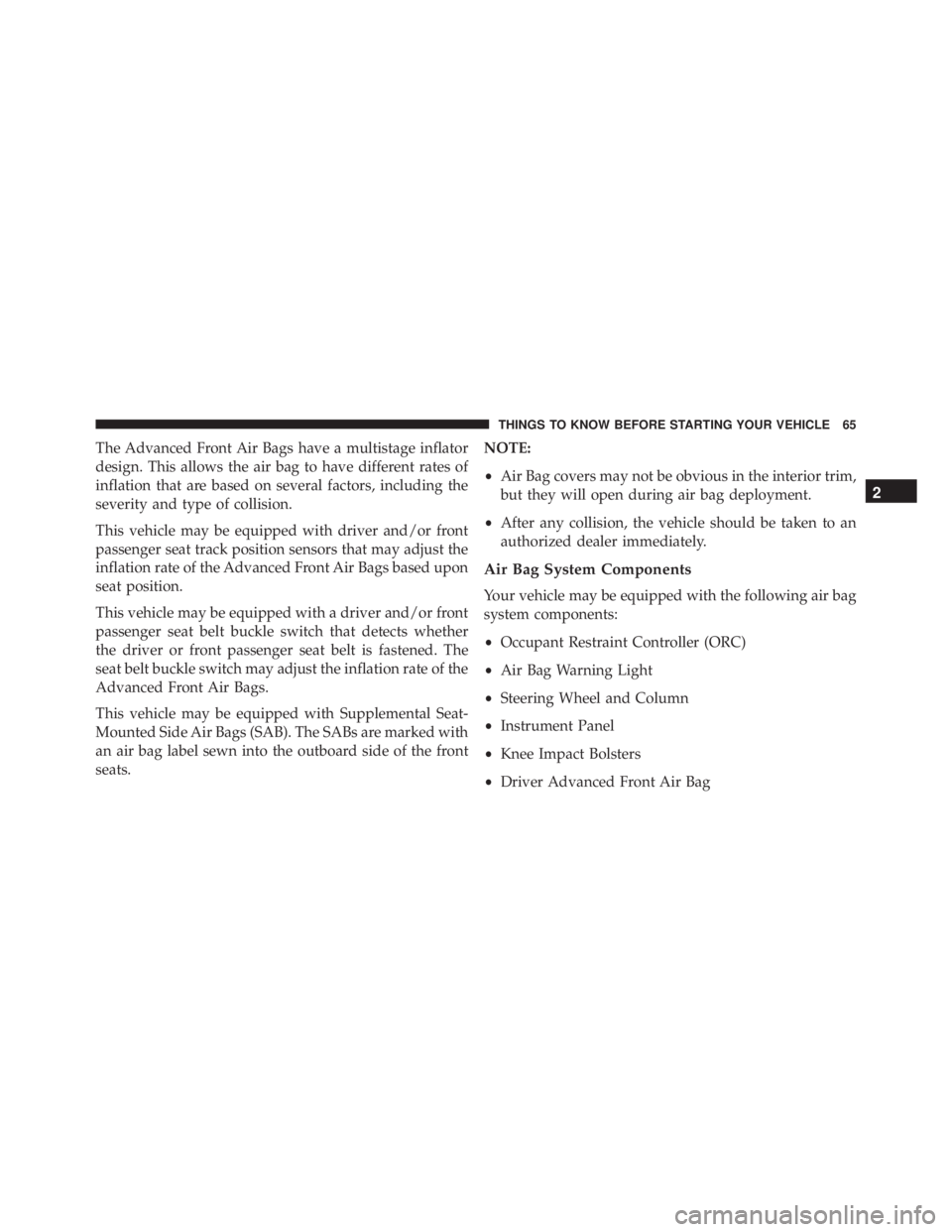 THINGS TO KNOW BEFORE STARTING YOUR VEHICLE 65

The Advanced Front Air Bags have a multistage inflator design. This allows the air bag to have different rates of inflation that are based on several factors, including the severity and type of collision.

This vehicle may be equipped with driver and/or front passenger seat track position sensors that may adjust the inflation rate of the Advanced Front Air Bags based upon seat position.

This vehicle may be equipped with a driver and/or front passenger seat belt buckle switch that detects whether the driver or front passenger seat belt is fastened. The seat belt buckle switch may adjust the inflation rate of the Advanced Front Air Bags.

This vehicle may be equipped with Supplemental Seat-Mounted Side Air Bags (SAB). The SABs are marked with an air bag label sewn into the outboard side of the front seats.

NOTE:

• Air Bag covers may not be obvious in the interior trim, but they will open during air bag deployment.

• After any collision, the vehicle should be taken to an authorized dealer immediately.

Air Bag System Components

Your vehicle may be equipped with the following air bag system components:

• Occupant Restraint Controller (ORC)

• Air Bag Warning Light

• Steering Wheel and Column

• Instrument Panel

• Knee Impact Bolsters

• Driver Advanced Front Air Bag

2

carmanualsonline.info